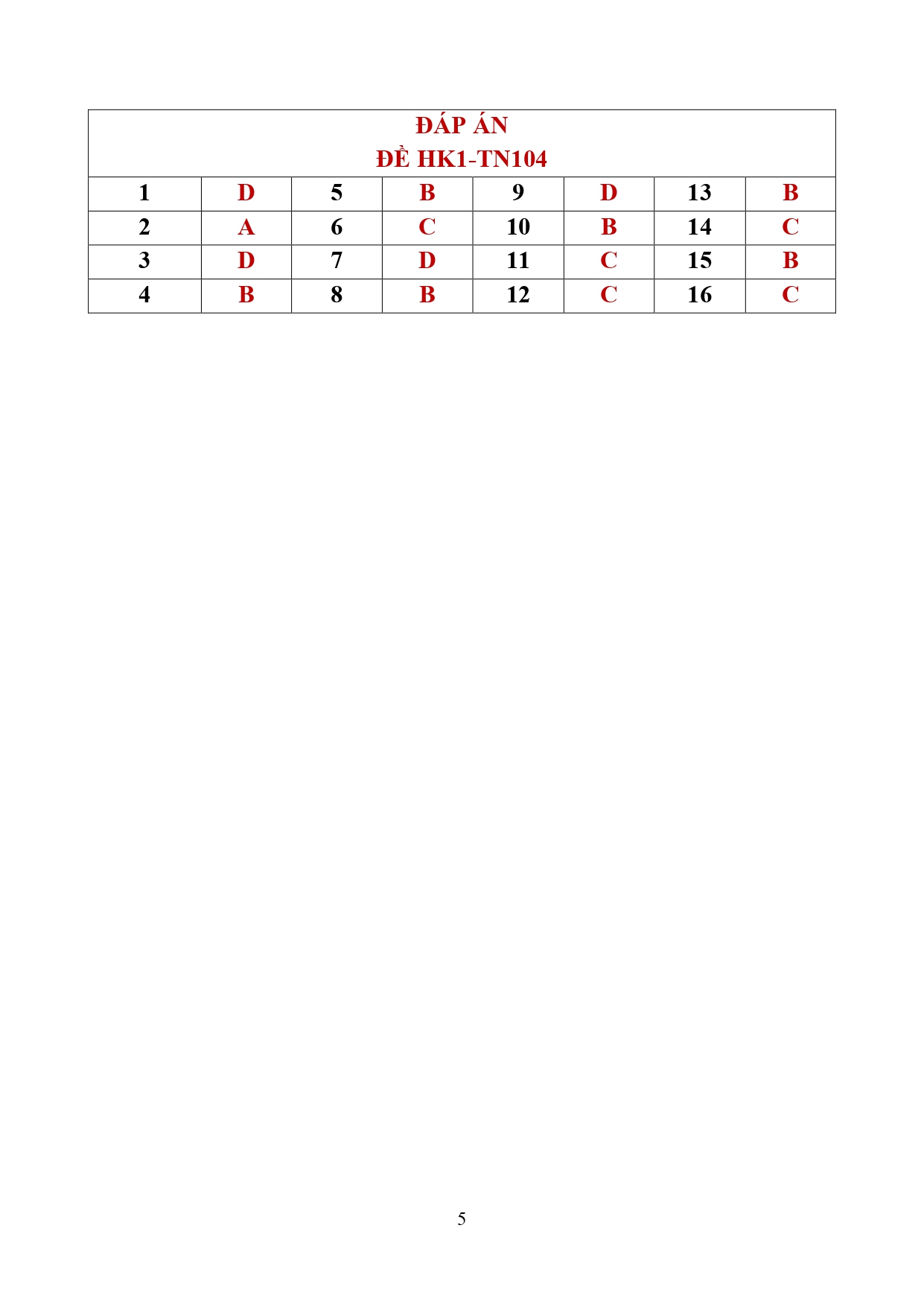 | ĐÁP ÁN ĐỀ HK1-TN104 | | | | | | | |
|---|---|---|---|---|---|---|---|
| 1 | D | 5 | B | 9 | D | 13 | B |
| 2 | A | 6 | C | 10 | B | 14 | C |
| 3 | D | 7 | D | 11 | C | 15 | B |
| 4 | B | 8 | B | 12 | C | 16 | C |

5